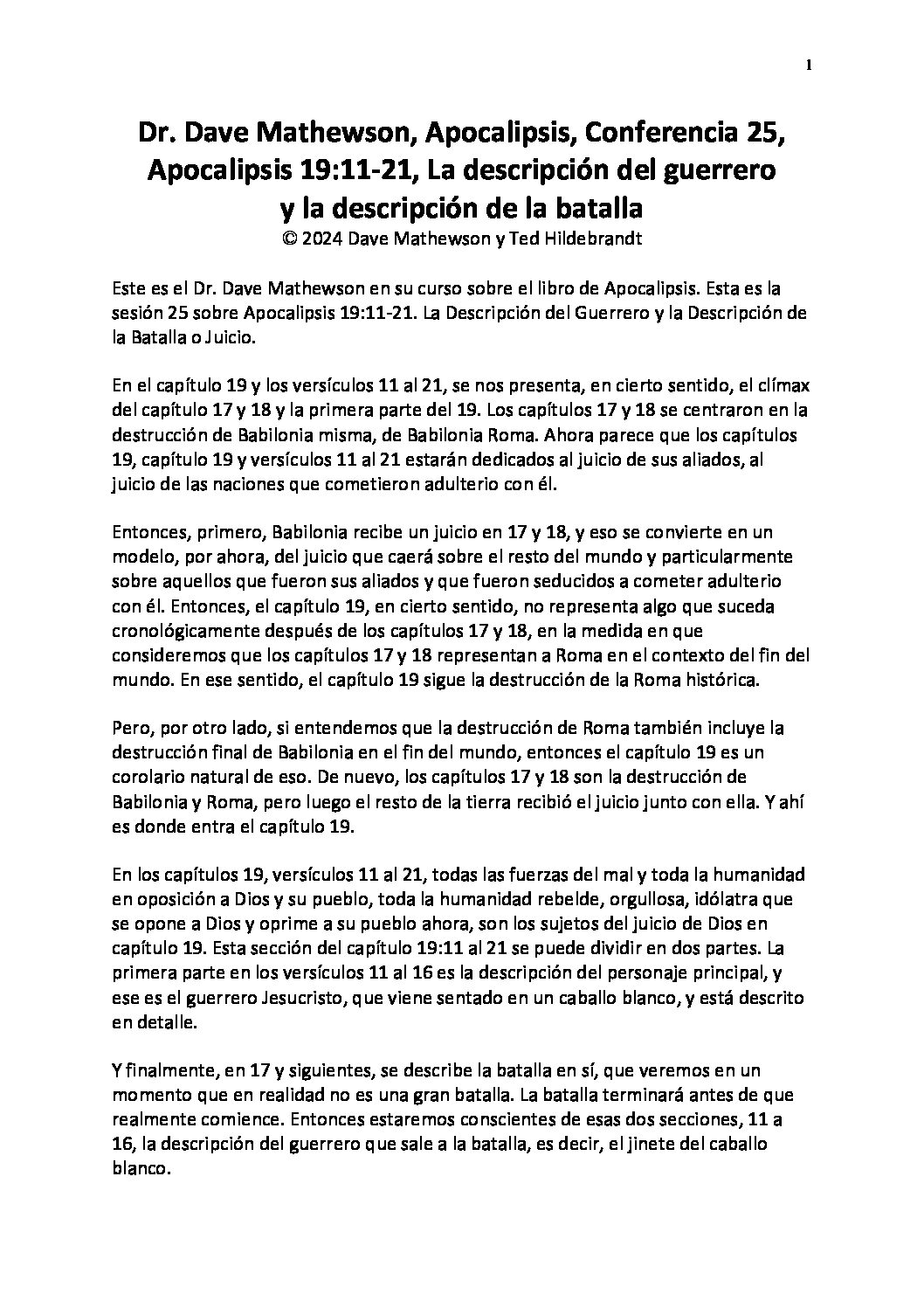 1

Dr. Dave Mathewson, Apocalipsis, Conferencia 25, Apocalipsis 19:11-21, La descripción del guerrero y la descripción de la batalla
© 2024 Dave Mathewson y Ted Hildebrandt

Este es el Dr. Dave Mathewson en su curso sobre el libro de Apocalipsis. Esta es la sesión 25 sobre Apocalipsis 19:11-21. La Descripción del Guerrero y la Descripción de la Batalla o Juicio.

En el capítulo 19 y los versículos 11 al 21, se nos presenta, en cierto sentido, el clímax del capítulo 17 y 18 y la primera parte del 19. Los capítulos 17 y 18 se centraron en la destrucción de Babilonia misma, de Babilonia Roma. Ahora parece que los capítulos 19, capítulo 19 y versículos 11 al 21 estarán dedicados al juicio de sus aliados, al juicio de las naciones que cometieron adulterio con él.

Entonces, primero, Babilonia recibe un juicio en 17 y 18, y eso se convierte en un modelo, por ahora, del juicio que caerá sobre el resto del mundo y particularmente sobre aquellos que fueron sus aliados y que fueron seducidos a cometer adulterio con él. Entonces, el capítulo 19, en cierto sentido, no representa algo que suceda cronológicamente después de los capítulos 17 y 18, en la medida en que consideremos que los capítulos 17 y 18 representan a Roma en el contexto del fin del mundo. En ese sentido, el capítulo 19 sigue la destrucción de la Roma histórica.

Pero, por otro lado, si entendemos que la destrucción de Roma también incluye la destrucción final de Babilonia en el fin del mundo, entonces el capítulo 19 es un corolario natural de eso. De nuevo, los capítulos 17 y 18 son la destrucción de Babilonia y Roma, pero luego el resto de la tierra recibió el juicio junto con ella. Y ahí es donde entra el capítulo 19.

En los capítulos 19, versículos 11 al 21, todas las fuerzas del mal y toda la humanidad en oposición a Dios y su pueblo, toda la humanidad rebelde, orgullosa, idólatra que se opone a Dios y oprime a su pueblo ahora, son los sujetos del juicio de Dios en capítulo 19. Esta sección del capítulo 19:11 al 21 se puede dividir en dos partes. La primera parte en los versículos 11 al 16 es la descripción del personaje principal, y ese es el guerrero Jesucristo, que viene sentado en un caballo blanco, y está descrito en detalle.

Y finalmente, en 17 y siguientes, se describe la batalla en sí, que veremos en un momento que en realidad no es una gran batalla. La batalla terminará antes de que realmente comience. Entonces estaremos conscientes de esas dos secciones, 11 a 16, la descripción del guerrero que sale a la batalla, es decir, el jinete del caballo blanco.